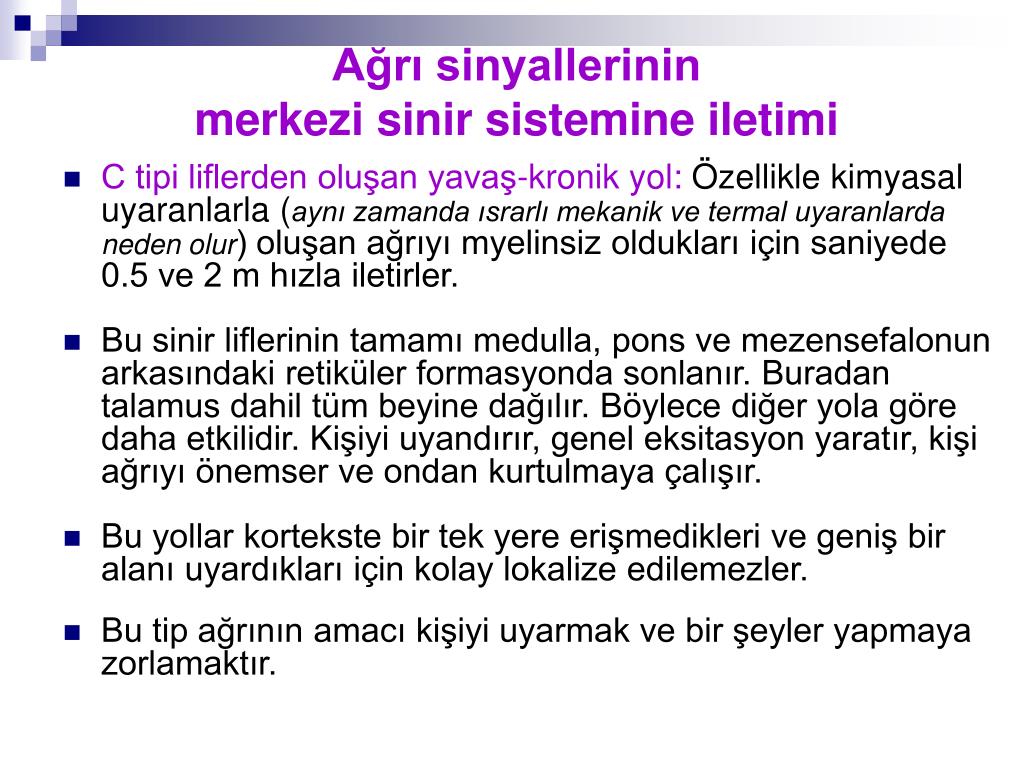 Ağrı sinyallerinin
merkezi sinir sistemine iletimi

C tipi liflerden oluşan yavaş-kronik yol: Özellikle kimyasal uyaranlarla (aynı zamanda ısrarlı mekanik ve termal uyaranlarda neden olur) oluşan ağrıyı myelinsiz oldukları için saniyede 0.5 ve 2 m hızla iletirler.

Bu sinir liflerinin tamamı medulla, pons ve mezensefalonun arkasındaki retiküler formasyonda sonlanır. Buradan talamus dahil tüm beyine dağılır. Böylece diğer yola göre daha etkilidir. Kişiyi uyandırır, genel eksitasyon yaratır, kişi ağrıyı önemser ve ondan kurtulmaya çalışır.

Bu yollar kortekste bir tek yere erişmedikleri ve geniş bir alanı uyardıkları için kolay lokalize edilemezler.

Bu tip ağrının amacı kişiyi uyarmak ve bir şeyler yapmaya zorlamaktır.